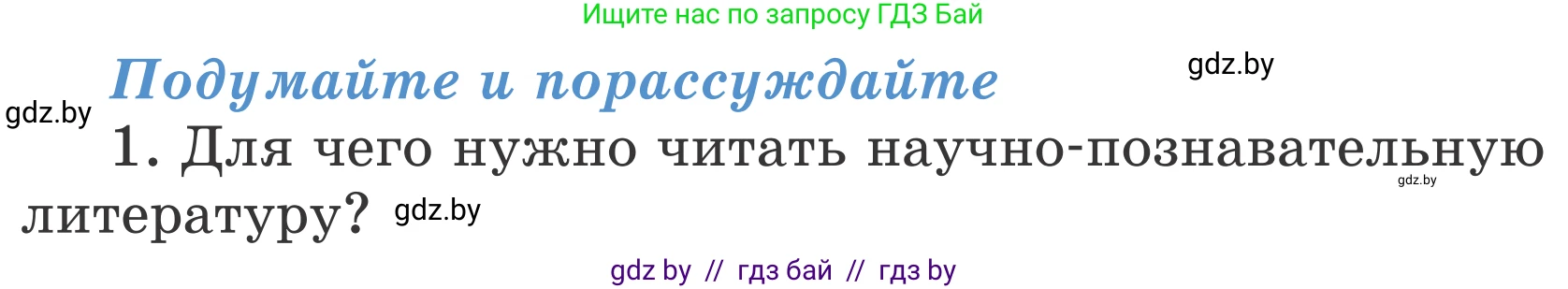 Ищите нас по запросу ГДЗ Бай

Подумайте и порассуждайте

gdz.by

gdz.by

1. Для чего нужно читать научно-познавательную литературу?

gdz.by

gdz.by

gdz by // гдз бай // гдз by